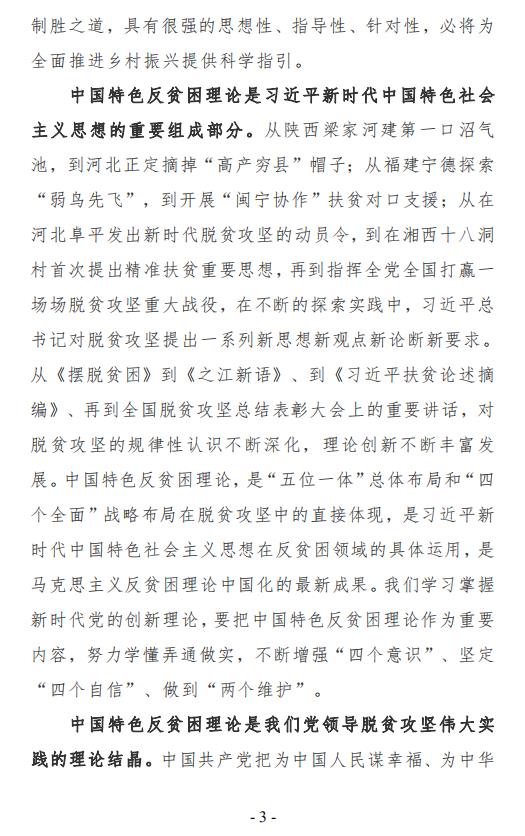 制胜之道，具有很强的思想性、指导性、针对性，必将为全面推进乡村振兴提供科学指引。

中国特色反贫困理论是习近平新时代中国特色社会主义思想的重要组成部分。从陕西梁家河建第一口沼气池，到河北正定摘掉“高产穷县”帽子；从福建宁德探索“弱鸟先飞”，到开展“闽宁协作”扶贫对口支援；从在河北阜平发出新时代脱贫攻坚的动员令，到在湘西十八洞村首次提出精准扶贫重要思想，再到指挥全党全国打赢一场场脱贫攻坚重大战役，在不断的探索实践中，习近平总书记对脱贫攻坚提出一系列新思想新观点新论断新要求。从《摆脱贫困》到《之江新语》、到《习近平扶贫论述摘编》、再到全国脱贫攻坚总结表彰大会上的重要讲话，对脱贫攻坚的规律性认识不断深化，理论创新不断丰富发展。中国特色反贫困理论，是“五位一体”总体布局和“四个全面”战略布局在脱贫攻坚中的直接体现，是习近平新时代中国特色社会主义思想在反贫困领域的具体运用，是马克思主义反贫困理论中国化的最新成果。我们学习掌握新时代党的创新理论，要把中国特色反贫困理论作为重要内容，努力学懂弄通做实，不断增强“四个意识”、坚定“四个自信”、做到“两个维护”。

中国特色反贫困理论是我们党领导脱贫攻坚伟大实践的理论结晶。中国共产党把为中国人民谋幸福、为中华

- 3 -